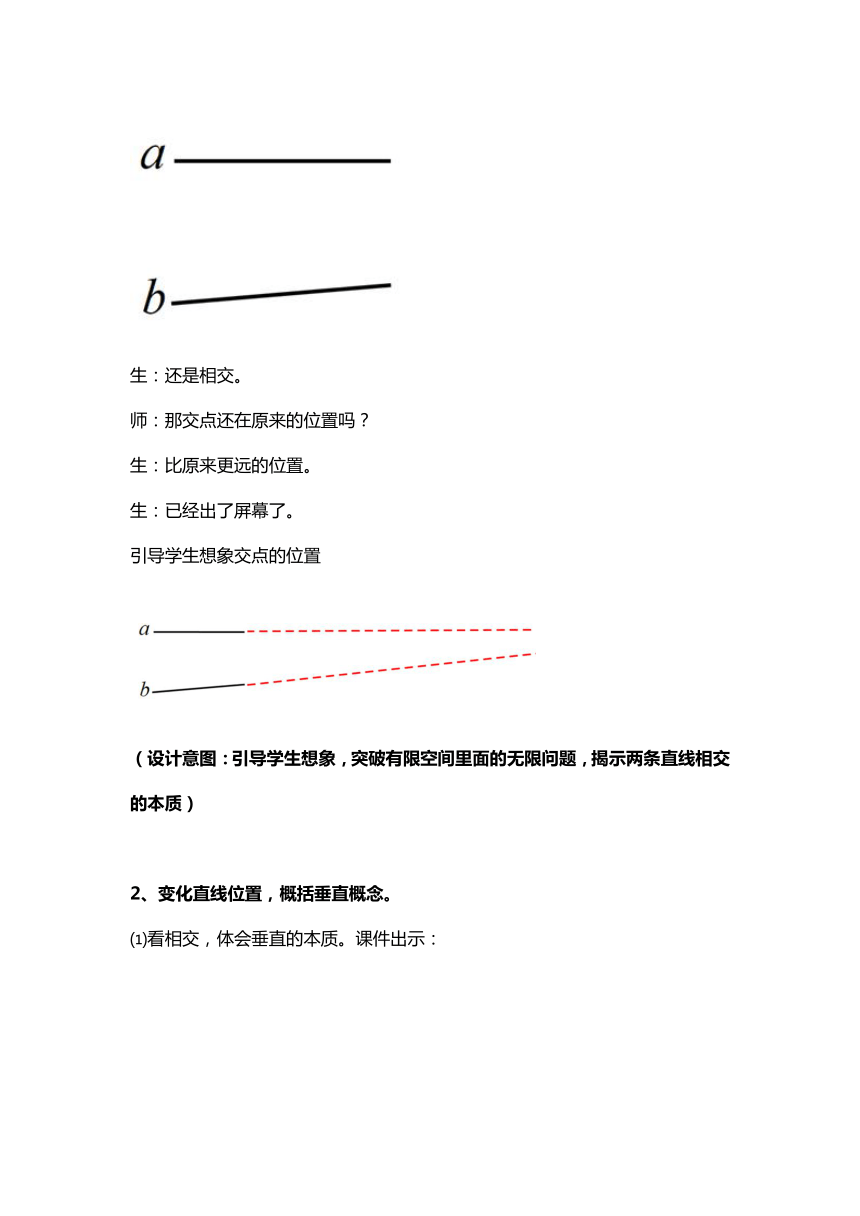 $a$

$b$

生：还是相交。

师：那交点还在原来的位置吗？

生：比原来更远的位置。

生：已经出了屏幕了。

引导学生想象交点的位置

$a$

$b$

（设计意图：引导学生想象，突破有限空间里面的无限问题，揭示两条直线相交的本质）

2、变化直线位置，概括垂直概念。

⑴看相交，体会垂直的本质。课件出示：